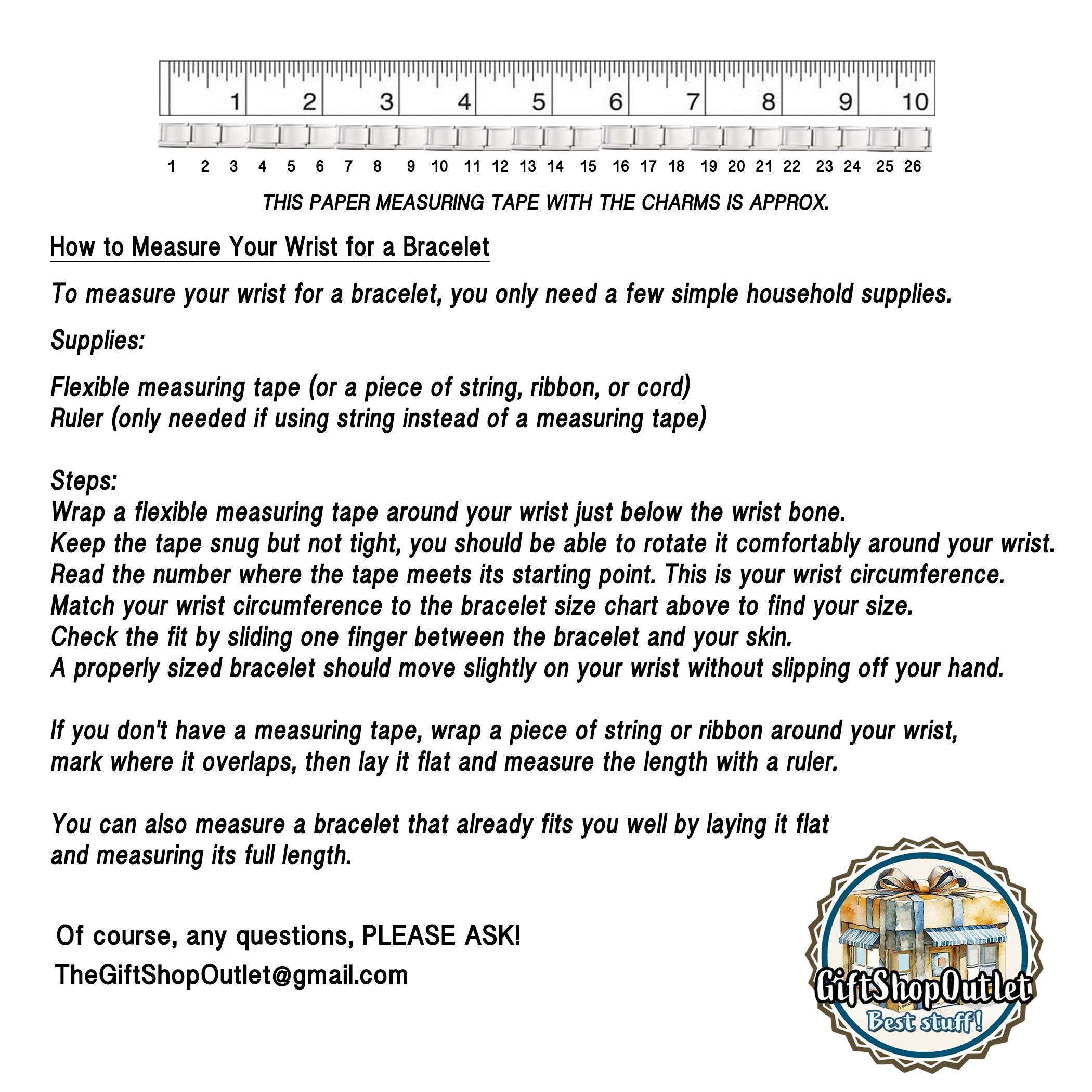 1 2 3 4 5 6 7 8 9 10

1 2 3 4 5 6 7 8 9 10 11 12 13 14 15 16 17 18 19 20 21 22 23 24 25 26

THIS PAPER MEASURING TAPE WITH THE CHARMS IS APPROX.

How to Measure Your Wrist for a Bracelet

To measure your wrist for a bracelet, you only need a few simple household supplies.

Supplies:

Flexible measuring tape (or a piece of string, ribbon, or cord)
Ruler (only needed if using string instead of a measuring tape)

Steps:
Wrap a flexible measuring tape around your wrist just below the wrist bone.
Keep the tape snug but not tight, you should be able to rotate it comfortably around your wrist.
Read the number where the tape meets its starting point. This is your wrist circumference.
Match your wrist circumference to the bracelet size chart above to find your size.
Check the fit by sliding one finger between the bracelet and your skin.
A properly sized bracelet should move slightly on your wrist without slipping off your hand.

If you don't have a measuring tape, wrap a piece of string or ribbon around your wrist, mark where it overlaps, then lay it flat and measure the length with a ruler.

You can also measure a bracelet that already fits you well by laying it flat and measuring its full length.

Of course, any questions, PLEASE ASK!
TheGiftShopOutlet@gmail.com

GiftShopOutlet
Best stuff!